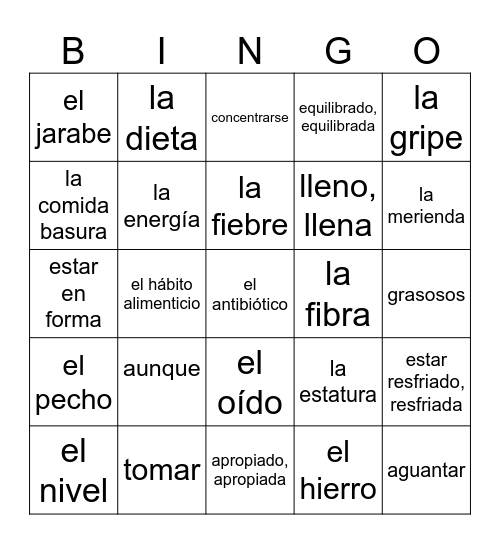 | B | I | N | G | O |
|---|---|---|---|---|
| el jarabe | la dieta | concentrarse | equilibrado, equilibrada | la gripe |
| la comida basura | la energía | la fiebre | lleno, llena | la merienda |
| estar en forma | el hábito alimenticio | el antibiótico | la fibra | grasosos |
| el pecho | aunque | el oído | la estatura | estar resfriado, resfriada |
| el nivel | tomar | apropiado, apropiada | el hierro | aguantar |